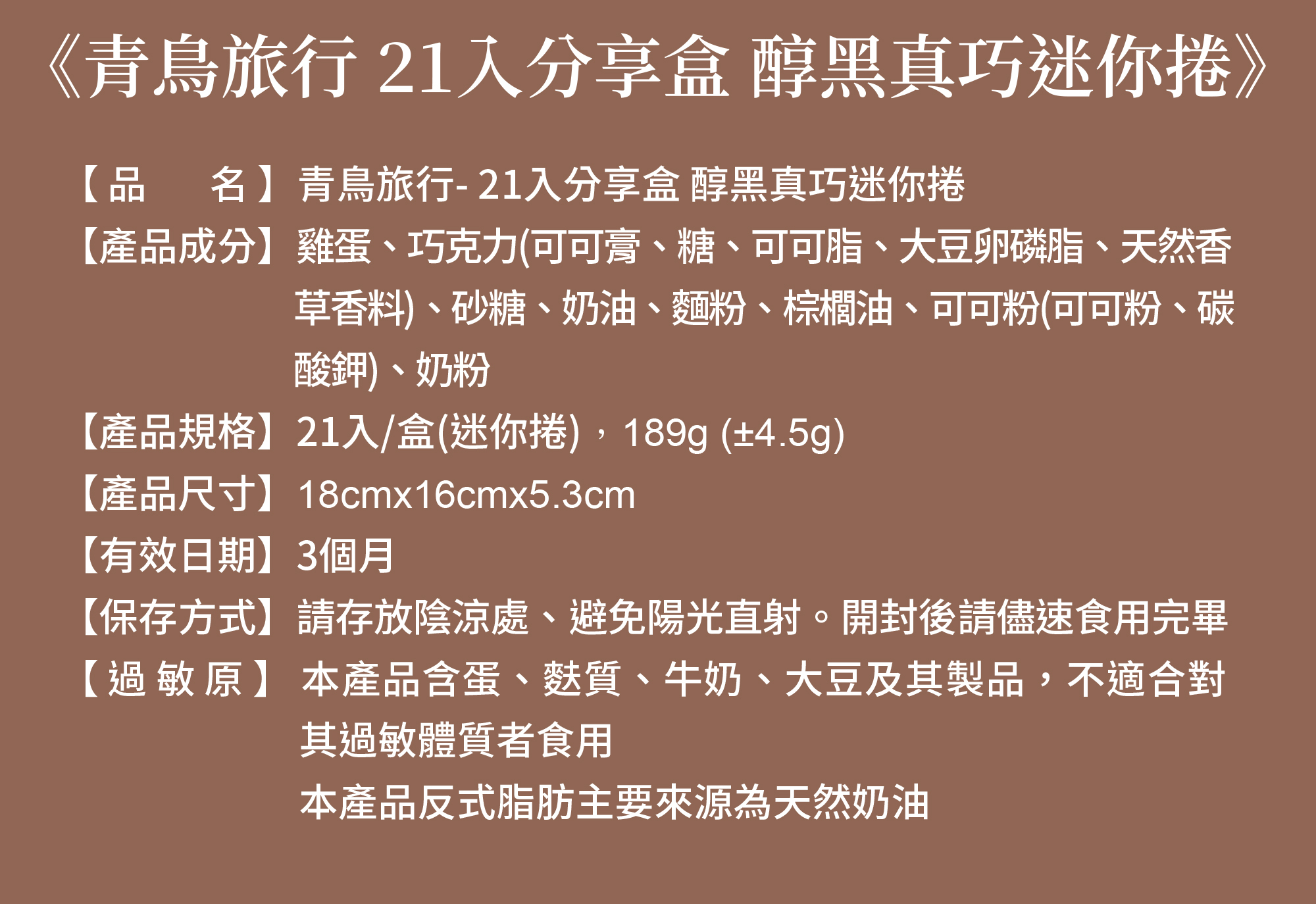 《青鳥旅行 21入分享盒 醇黑真巧迷你捲》

【品　　名】青鳥旅行- 21入分享盒 醇黑真巧迷你捲
【產品成分】雞蛋、巧克力(可可膏、糖、可可脂、大豆卵磷脂、天然香草香料)、砂糖、奶油、麵粉、棕櫚油、可可粉(可可粉、碳酸鉀)、奶粉
【產品規格】21入/盒(迷你捲)，189g (±4.5g)
【產品尺寸】18cmx16cmx5.3cm
【有效日期】3個月
【保存方式】請存放陰涼處、避免陽光直射。開封後請儘速食用完畢
【過 敏 原】本產品含蛋、麩質、牛奶、大豆及其製品，不適合對其過敏體質者食用
本產品反式脂肪主要來源為天然奶油